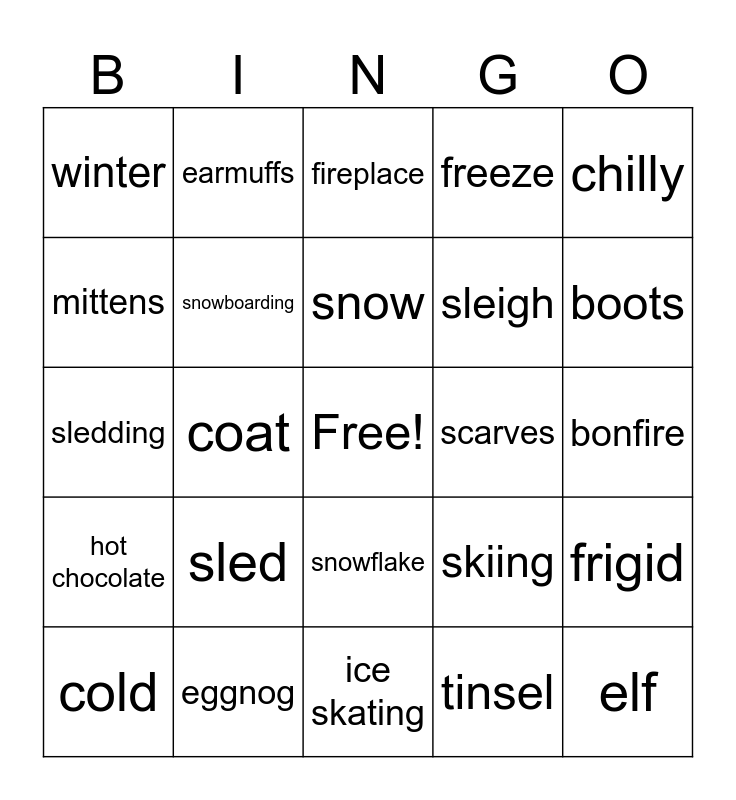 | B | I | N | G | O |
|---|---|---|---|---|
| winter | earmuffs | fireplace | freeze | chilly |
| mittens | snowboarding | snow | sleigh | boots |
| sledding | coat | Free! | scarves | bonfire |
| hot chocolate | sled | snowflake | skiing | frigid |
| cold | eggnog | ice skating | tinsel | elf |